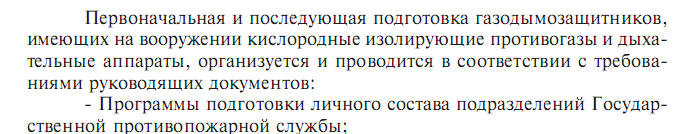 Первоначальная и последующая подготовка газодымозащитников, имеющих на вооружении кислородные изолирующие противогазы и дыхательные аппараты, организуется и проводится в соответствии с требованиями руководящих документов:

- Программы подготовки личного состава подразделений Государственной противопожарной службы;